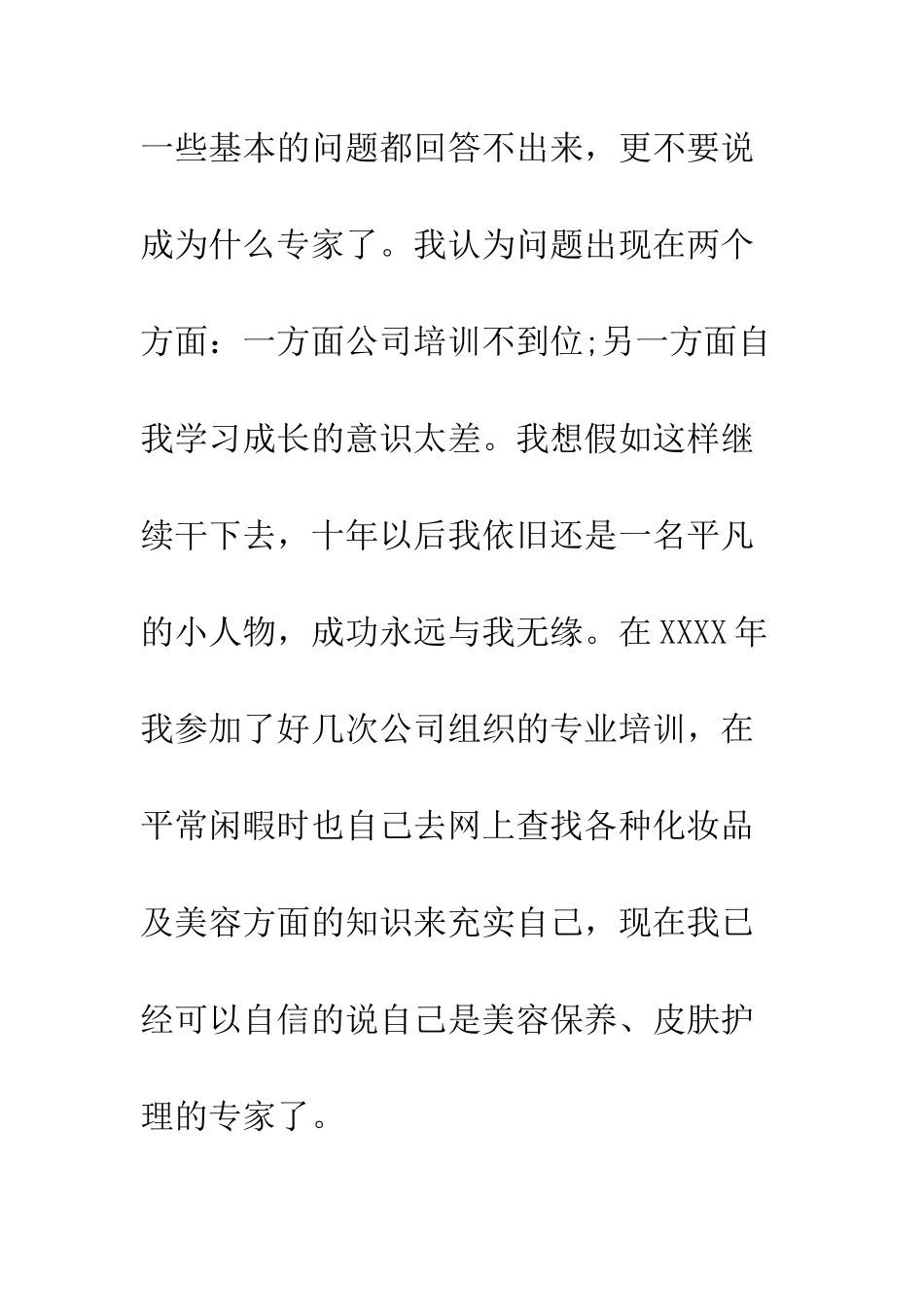 一些基本的问题都回答不出来，更不要说成为什么专家了。我认为问题出现在两个方面：一方面公司培训不到位;另一方面自我学习成长的意识太差。我想假如这样继续干下去，十年以后我依旧还是一名平凡的小人物，成功永远与我无缘。在XXXX年我参加了好几次公司组织的专业培训，在平常闲暇时也自己去网上查找各种化妆品及美容方面的知识来充实自己，现在我已经可以自信的说自己是美容保养、皮肤护理的专家了。